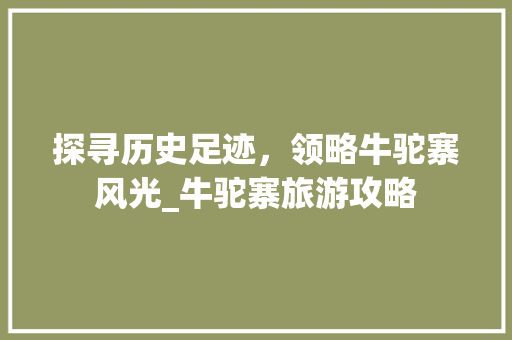 探寻历史足迹，领略牛驼寨风光_牛驼寨旅游攻略